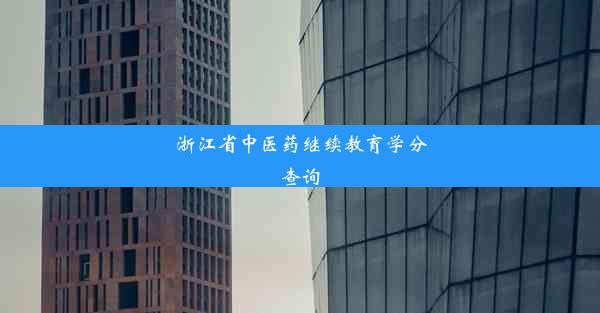 浙江省中医药继续教育学分查询